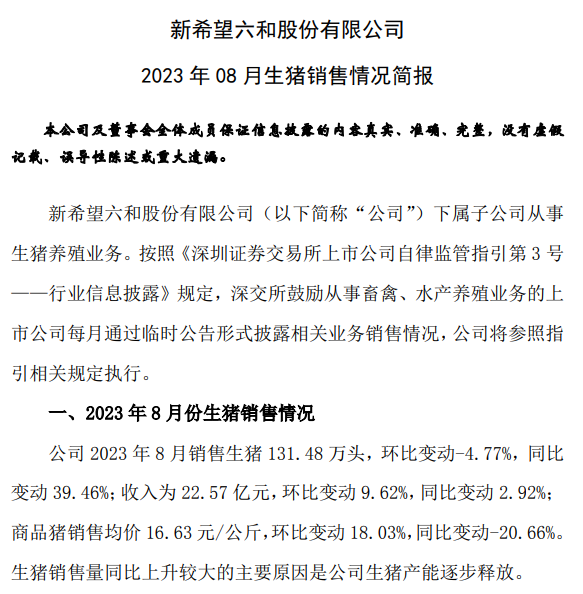 新希望六和股份有限公司

2023 年 08 月生猪销售情况简报

本公司及董事会全体成员保证信息披露的内容真实、准确、完整，没有虚假记载、误导性陈述或重大遗漏。

新希望六和股份有限公司（以下简称“公司”）下属子公司从事生猪养殖业务。按照《深圳证券交易所上市公司自律监管指引第 3 号——行业信息披露》规定，深交所鼓励从事畜禽、水产养殖业务的上市公司每月通过临时公告形式披露相关业务销售情况，公司将参照指引相关规定执行。

一、2023 年 8 月份生猪销售情况

公司 2023 年 8 月销售生猪 131.48 万头，环比变动-4.77%，同比变动 39.46%；收入为 22.57 亿元，环比变动 9.62%，同比变动 2.92%；商品猪销售均价 16.63 元/公斤，环比变动 18.03%，同比变动-20.66%。生猪销售量同比上升较大的主要原因是公司生猪产能逐步释放。